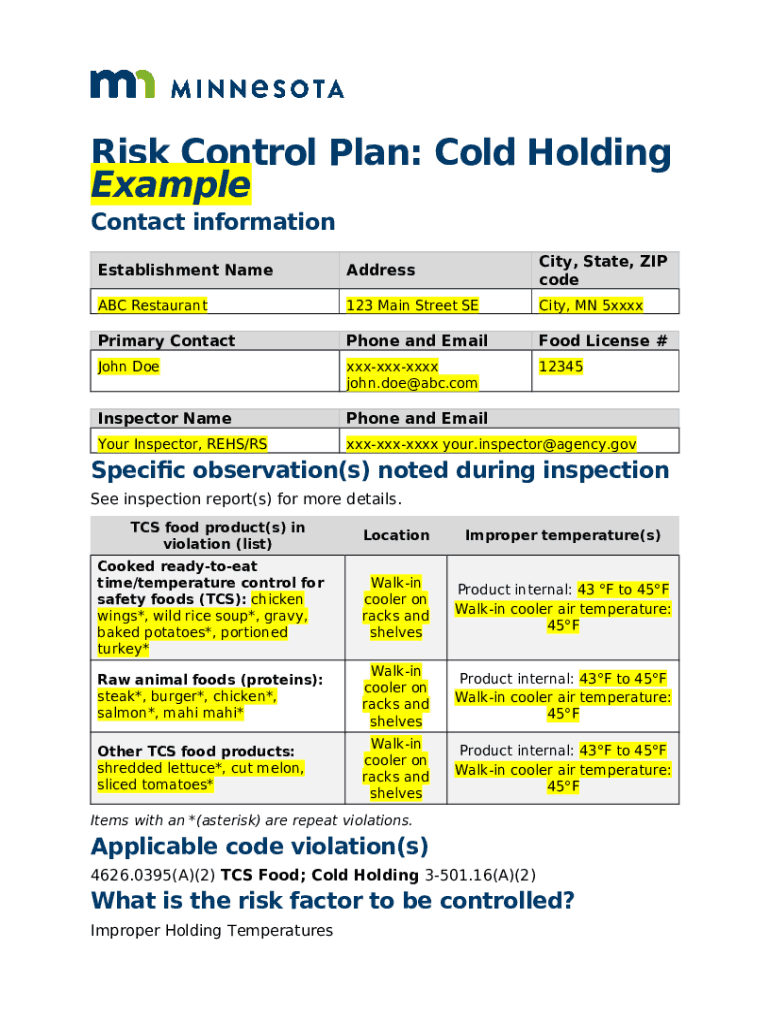 MINNESOTA

Risk Control Plan: Cold Holding Example

Contact information

| Establishment Name | Address | City, State, ZIP code |
|---|---|---|
| ABC Restaurant | 123 Main Street SE | City, MN 5xxxx |

| Primary Contact | Phone and Email | Food License # |
|---|---|---|
| John Doe | xxx-xxx-xxxx john.doe@abc.com | 12345 |

| Inspector Name | Phone and Email |
|---|---|
| Your Inspector, REHS/RS | xxx-xxx-xxxx your.inspector@agency.gov |

Specific observation(s) noted during inspection

See inspection report(s) for more details.

| TCS food product(s) in violation (list) | Location | Improper temperature(s) |
|---|---|---|
| Cooked ready-to-eat time/temperature control for safety foods (TCS): chicken wings*, wild rice soup*, gravy, baked potatoes*, portioned turkey* | Walk-in cooler on racks and shelves | Product internal: 43 °F to 45°F Walk-in cooler air temperature: 45°F |
| Raw animal foods (proteins): steak*, burger*, chicken*, salmon*, mahi mahi* | Walk-in cooler on racks and shelves | Product internal: 43°F to 45°F Walk-in cooler air temperature: 45°F |
| Other TCS food products: shredded lettuce*, cut melon, sliced tomatoes* | Walk-in cooler on racks and shelves | Product internal: 43°F to 45°F Walk-in cooler air temperature: 45°F |

Items with an *(asterisk) are repeat violations.

Applicable code violation(s)

4626.0395(A)(2) TCS Food; Cold Holding 3-501.16(A)(2)

What is the risk factor to be controlled?

Improper Holding Temperatures